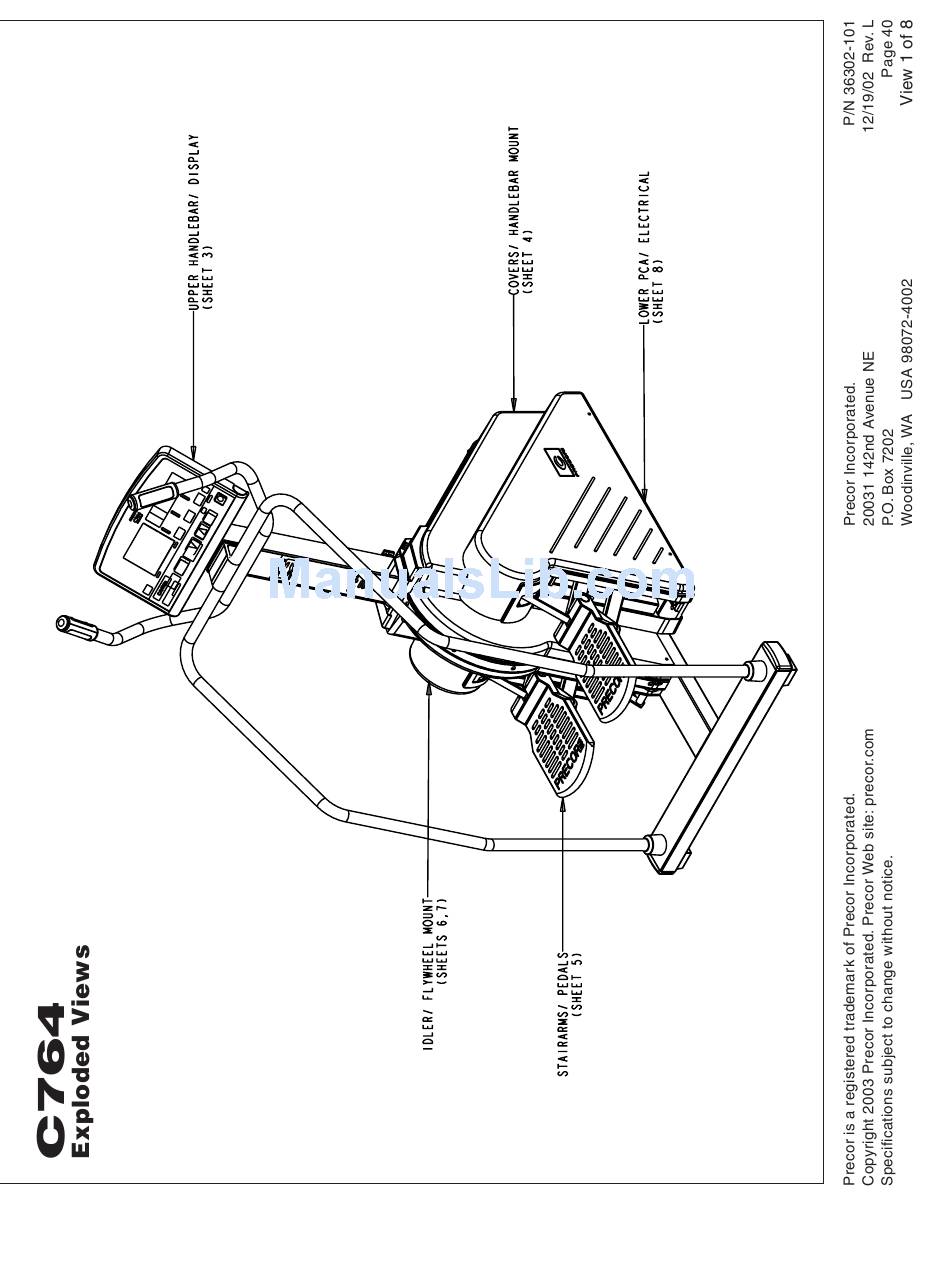 C764
Exploded Views

UPPER HANDLEBAR/ DISPLAY
(SHEET 3)

COVERS/ HANDLEBAR MOUNT
(SHEET 4)

LOWER PCA/ ELECTRICAL
(SHEET 8)

IDLER/ FLYWHEEL MOUNT
(SHEETS 6,7)

STAIRARMS/ PEDALS
(SHEET 5)

PRECOR

PRECOR

ManualsLib.com

Precor is a registered trademark of Precor Incorporated.
Copyright 2003 Precor Incorporated. Precor Web site: precor.com
Specifications subject to change without notice.

Precor Incorporated.
20031 142nd Avenue NE
P.O. Box 7202
Woodinville, WA USA 98072-4002

P/N 36302-101
12/19/02 Rev. L
Page 40
View 1 of 8